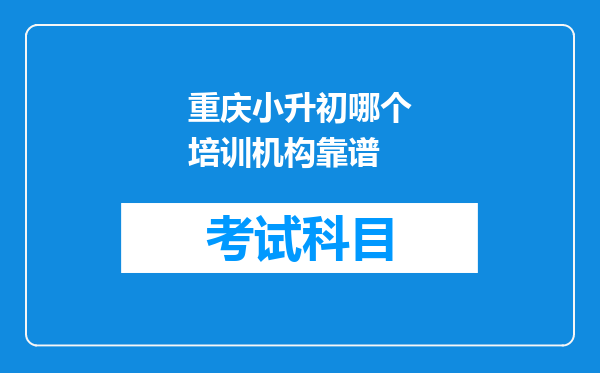 重庆小升初哪个培训机构靠谱

考试科目